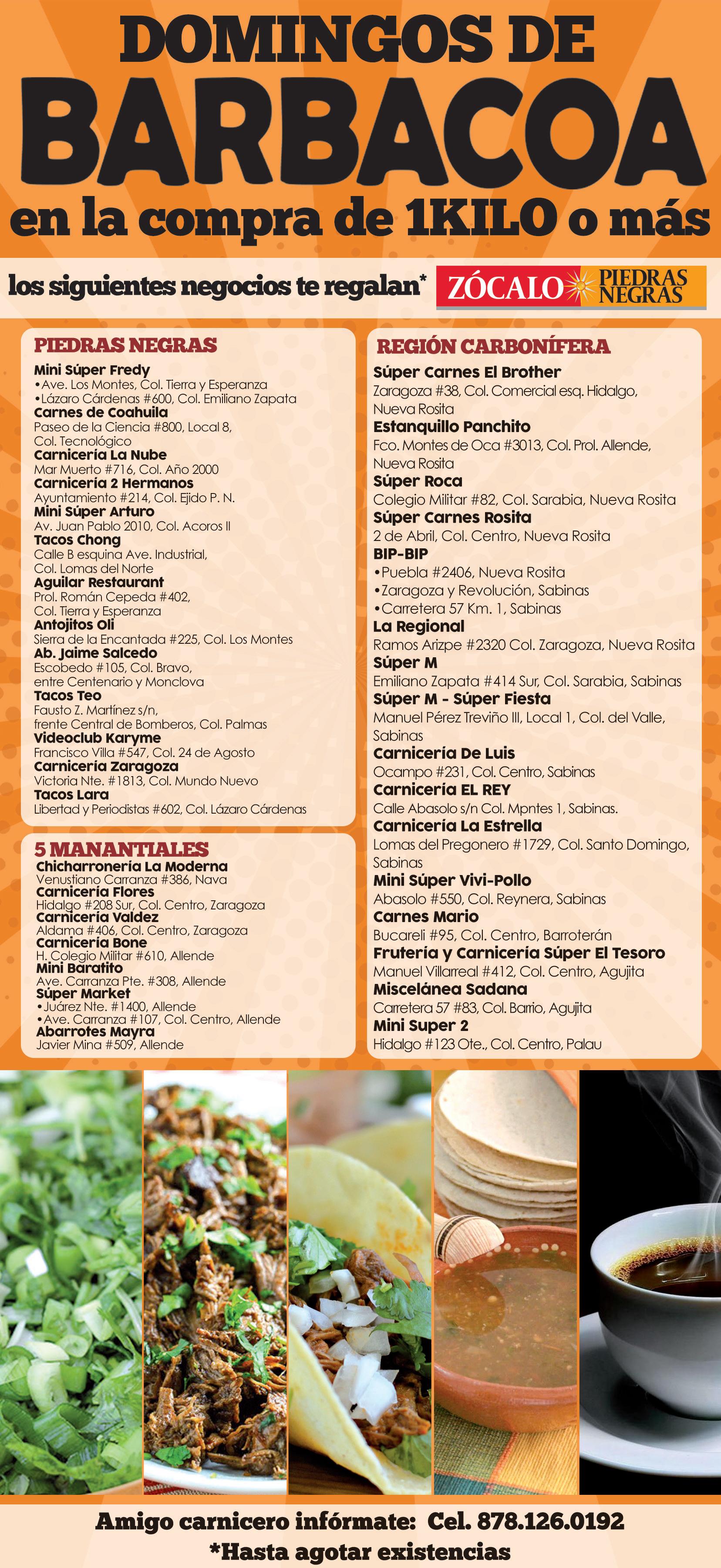 DOMINGOS DE
BARBACOA
en la compra de 1KILO o más

los siguientes negocios te regalan*

ZÓCALO PIEDRAS NEGRAS

PIEDRAS NEGRAS

Mini Súper Fredy
•Ave. Los Montes, Col. Tierra y Esperanza
•Lázaro Cárdenas #600, Col. Emiliano Zapata
Carnes de Coahuila
Paseo de la Ciencia #800, Local 8, Col. Tecnológico
Carnicería La Nube
Mar Muerto #716, Col. Año 2000
Carnicería 2 Hermanos
Ayuntamiento #214, Col. Ejido P. N.
Mini Súper Arturo
Av. Juan Pablo 2010, Col. Acoros II
Tacos Chong
Calle B esquina Ave. Industrial, Col. Lomas del Norte
Aguilar Restaurant
Prol. Román Cepeda #402, Col. Tierra y Esperanza
Antojitos Oli
Sierra de la Encantada #225, Col. Los Montes
Ab. Jaime Salcedo
Escobedo #105, Col. Bravo, entre Centenario y Monclova
Tacos Teo
Fausto Z. Martínez s/n, frente Central de Bomberos, Col. Palmas
Videoclub Karyme
Francisco Villa #547, Col. 24 de Agosto
Carnicería Zaragoza
Victoria Nte. #1813, Col. Mundo Nuevo
Tacos Lara
Libertad y Periodistas #602, Col. Lázaro Cárdenas

5 MANANTIALES

Chicharronería La Moderna
Venustiano Carranza #386, Nava
Carnicería Flores
Hidalgo #208 Sur, Col. Centro, Zaragoza
Carnicería Valdez
Aldama #406, Col. Centro, Zaragoza
Carnicería Bone
H. Colegio Militar #610, Allende
Mini Baratito
Ave. Carranza Pte. #308, Allende
Súper Market
•Juárez Nte. #1400, Allende
•Ave. Carranza #107, Col. Centro, Allende
Abarrotes Mayra
Javier Mina #509, Allende

REGIÓN CARBONÍFERA

Súper Carnes El Brother
Zaragoza #38, Col. Comercial esq. Hidalgo, Nueva Rosita
Estanquillo Panchito
Fco. Montes de Oca #3013, Col. Prol. Allende, Nueva Rosita
Súper Roca
Colegio Militar #82, Col. Sarabia, Nueva Rosita
Súper Carnes Rosita
2 de Abril, Col. Centro, Nueva Rosita
BIP-BIP
•Puebla #2406, Nueva Rosita
•Zaragoza y Revolución, Sabinas
•Carretera 57 Km. 1, Sabinas
La Regional
Ramos Arizpe #2320 Col. Zaragoza, Nueva Rosita
Súper M
Emiliano Zapata #414 Sur, Col. Sarabia, Sabinas
Súper M - Súper Fiesta
Manuel Pérez Treviño III, Local 1, Col. del Valle, Sabinas
Carnicería De Luis
Ocampo #231, Col. Centro, Sabinas
Carnicería EL REY
Calle Abasolo s/n Col. Mpntes 1, Sabinas.
Carnicería La Estrella
Lomas del Pregonero #1729, Col. Santo Domingo, Sabinas
Mini Súper Vivi-Pollo
Abasolo #550, Col. Reynera, Sabinas
Carnes Mario
Bucareli #95, Col. Centro, Barroterán
Frutería y Carnicería Súper El Tesoro
Manuel Villarreal #412, Col. Centro, Agujita
Miscelánea Sadana
Carretera 57 #83, Col. Barrio, Agujita
Mini Super 2
Hidalgo #123 Ote., Col. Centro, Palau

Amigo carnicero infórmate: Cel. 878.126.0192
*Hasta agotar existencias